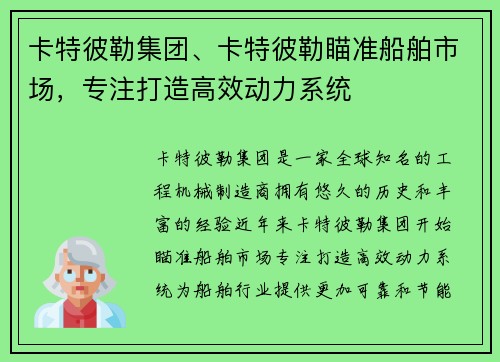 卡特彼勒集团、卡特彼勒瞄准船舶市场，专注打造高效动力系统

卡特彼勒集团是一家全球知名的工程机械制造商拥有悠久的历史和丰富的经验近年来卡特彼勒集团开始瞄准船舶市场专注打造高效动力系统为船舶行业提供更加可靠和节能